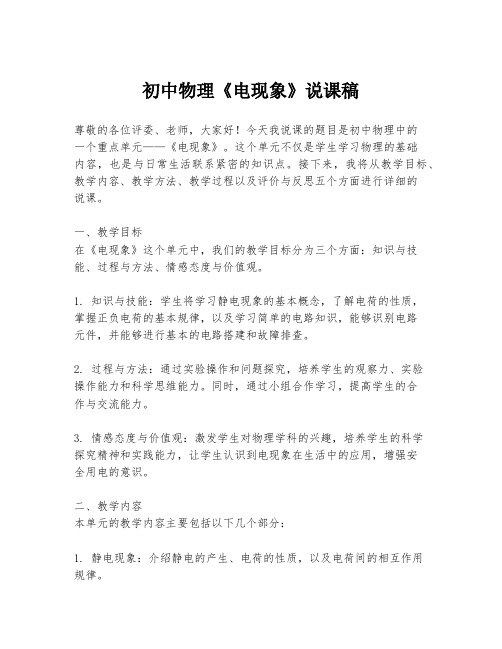 初中物理《电现象》说课稿

尊敬的各位评委、老师，大家好！今天我说课的题目是初中物理中的一个重点单元——《电现象》。这个单元不仅是学生学习物理的基础内容，也是与日常生活联系紧密的知识点。接下来，我将从教学目标、教学内容、教学方法、教学过程以及评价与反思五个方面进行详细的说课。

一、教学目标
在《电现象》这个单元中，我们的教学目标分为三个方面：知识与技能、过程与方法、情感态度与价值观。

1. 知识与技能：学生将学习静电现象的基本概念，了解电荷的性质，掌握正负电荷的基本规律，以及学习简单的电路知识，能够识别电路元件，并能够进行基本的电路搭建和故障排查。

2. 过程与方法：通过实验操作和问题探究，培养学生的观察力、实验操作能力和科学思维能力。同时，通过小组合作学习，提高学生的合作与交流能力。

3. 情感态度与价值观：激发学生对物理学科的兴趣，培养学生的科学探究精神和实践能力，让学生认识到电现象在生活中的应用，增强安全用电的意识。

二、教学内容
本单元的教学内容主要包括以下几个部分：

1. 静电现象：介绍静电的产生、电荷的性质，以及电荷间的相互作用规律。